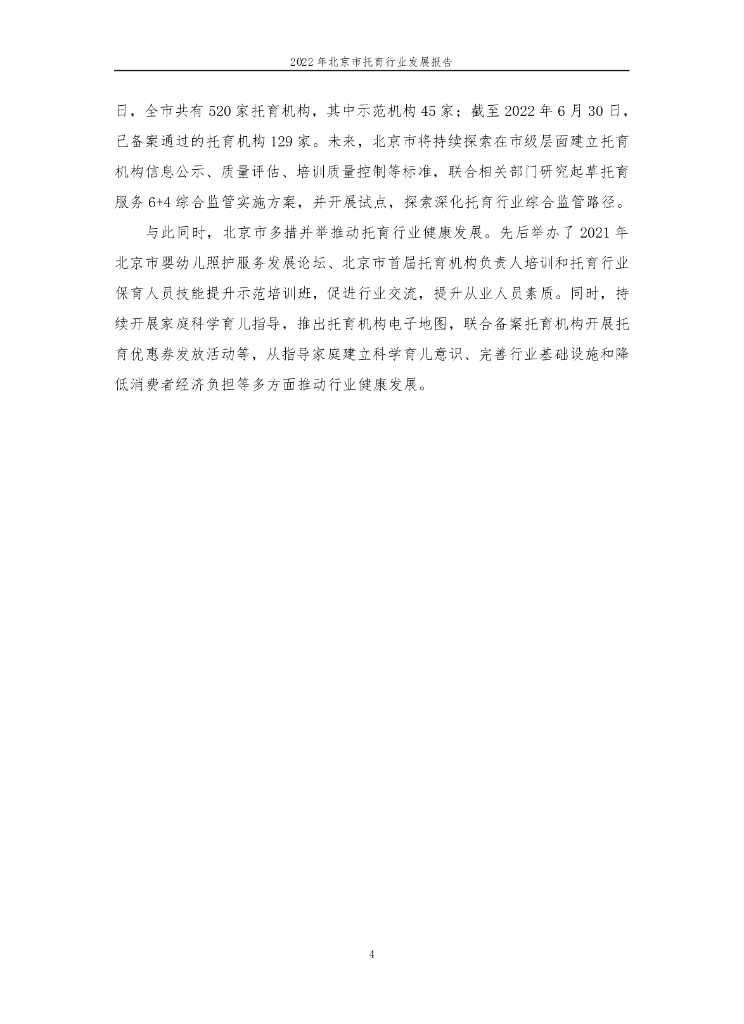 2022年北京市托育行业发展报告

日，全市共有520家托育机构，其中示范机构45家；截至2022年6月30日，已备案通过的托育机构129家。未来，北京市将持续探索在市级层面建立托育机构信息公示、质量评估、培训质量控制等标准，联合相关部门研究起草托育服务6+4综合监管实施方案，并开展试点，探索深化托育行业综合监管路径。

与此同时，北京市多措并举推动托育行业健康发展。先后举办了2021年北京市婴幼儿照护服务发展论坛、北京市首届托育机构负责人培训和托育行业保育人员技能提升示范培训班，促进行业交流，提升从业人员素质。同时，持续开展家庭科学育儿指导，推出托育机构电子地图，联合备案托育机构开展托育优惠券发放活动等，从指导家庭建立科学育儿意识、完善行业基础设施和降低消费者经济负担等多方面推动行业健康发展。

4